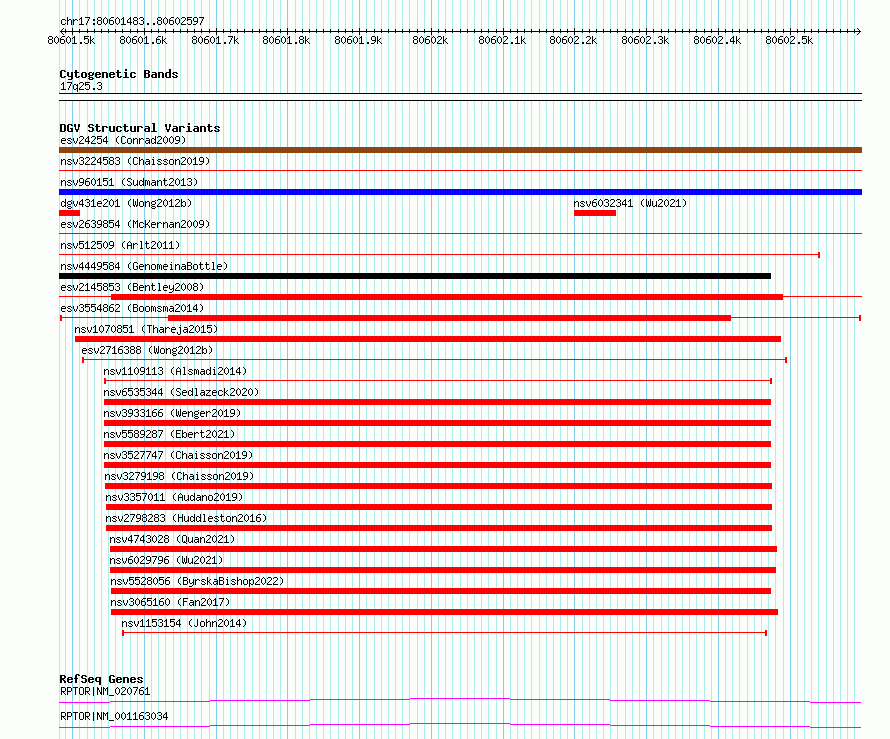 chr17:80601483..80602597

80601.5k 80601.6k 80601.7k 80601.8k 80601.9k 80602k 80602.1k 80602.2k 80602.3k 80602.4k 80602.5k

Cytogenetic Bands
17q25.3

DGV Structural Variants
esv24254 (Conrad2009)
nsv3224583 (Chaisson2019)
nsv960151 (Sudmant2013)
dgv431e201 (Wong2012b)
nsv6032341 (Wu2021)
esv2639854 (McKernan2009)
nsv512509 (Arlt2011)
nsv4449584 (GenomeinaBottle)
esv2145853 (Bentley2008)
esv3554862 (Boomsma2014)
nsv1070851 (Thareja2015)
esv2716388 (Wong2012b)
nsv1109113 (Alsmadi2014)
nsv6535344 (Sedlazeck2020)
nsv3933166 (Wenger2019)
nsv5589287 (Ebert2021)
nsv3527747 (Chaisson2019)
nsv3279198 (Chaisson2019)
nsv3357011 (Audano2019)
nsv2798283 (Huddleston2016)
nsv4743028 (Quan2021)
nsv6029796 (Wu2021)
nsv5528056 (ByrskaBishop2022)
nsv3065160 (Fan2017)
nsv1153154 (John2014)

RefSeq Genes
RPTOR|NM_020761
RPTOR|NM_001163034